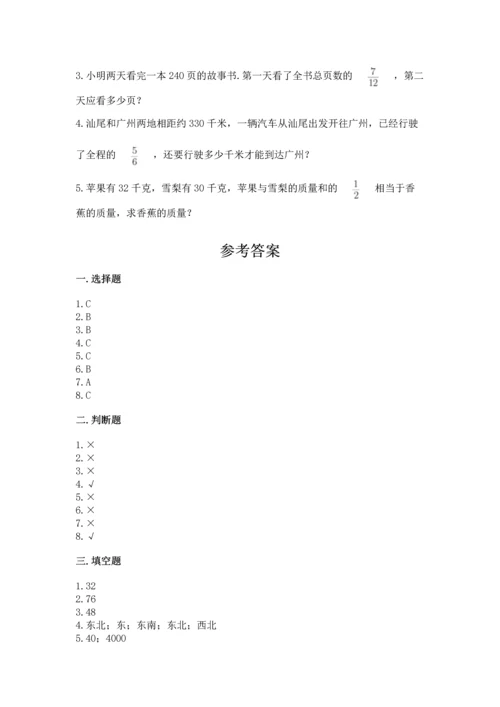 3. 小明两天看完一本 240 页的故事书. 第一天看了全书总页数的 $\frac{7}{12}$ ，第二天应看多少页？

4. 汕尾和广州两地相距约 330 千米，一辆汽车从汕尾出发开往广州，已经行驶了全程的 $\frac{5}{6}$ ，还要行驶多少千米才能到达广州？

5. 苹果有 32 千克，雪梨有 30 千克，苹果与雪梨的质量和的 $\frac{1}{2}$ 相当于香蕉的质量，求香蕉的质量？

参考答案

一. 选择题

1. C
2. B
3. B
4. C
5. C
6. B
7. A
8. C

二. 判断题

1. ×
2. ×
3. ×
4. √
5. ×
6. ×
7. ×
8. √

三. 填空题

1. 32
2. 76
3. 48
4. 东北；东；东南；东北；西北
5. 40；4000